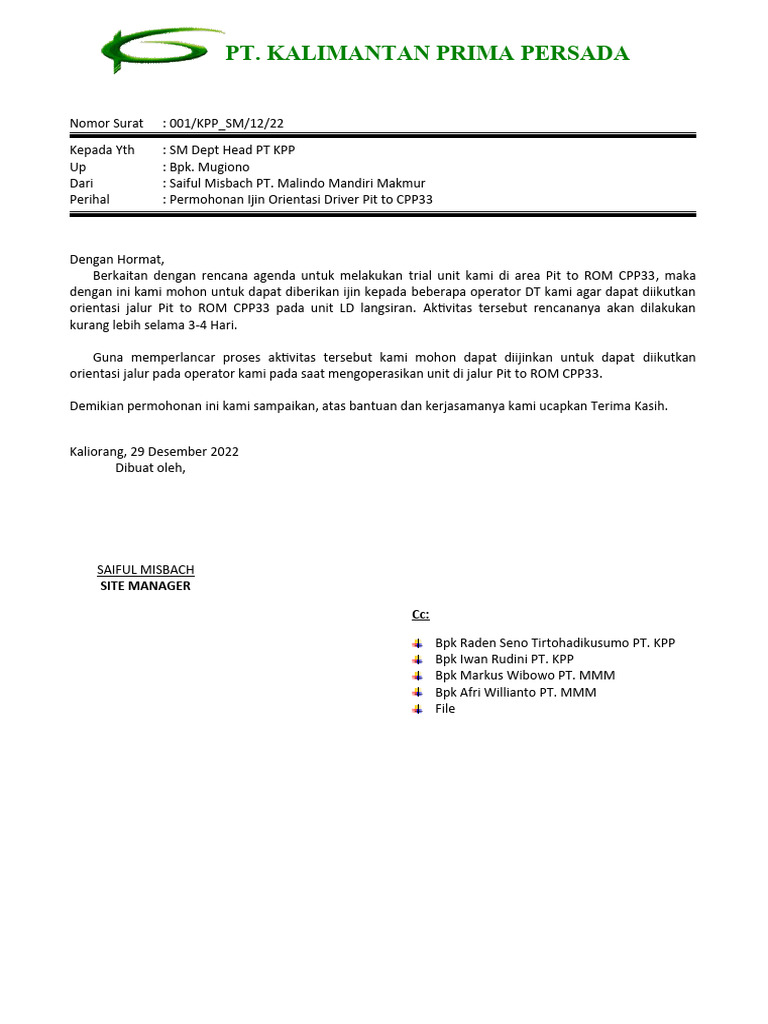 PT. KALIMANTAN PRIMA PERSADA

Nomor Surat : 001/KPP_SM/12/22

Kepada Yth : SM Dept Head PT KPP
Up : Bpk. Mugiono
Dari : Saiful Misbach PT. Malindo Mandiri Makmur
Perihal : Permohonan Ijin Orientasi Driver Pit to CPP33

Dengan Hormat,
Berkaitan dengan rencana agenda untuk melakukan trial unit kami di area Pit to ROM CPP33, maka dengan ini kami mohon untuk dapat diberikan ijin kepada beberapa operator DT kami agar dapat diikutkan orientasi jalur Pit to ROM CPP33 pada unit LD langsiran. Aktivitas tersebut rencananya akan dilakukan kurang lebih selama 3-4 Hari.

Guna memperlancar proses aktivitas tersebut kami mohon dapat diijinkan untuk dapat diikutkan orientasi jalur pada operator kami pada saat mengoperasikan unit di jalur Pit to ROM CPP33.

Demikian permohonan ini kami sampaikan, atas bantuan dan kerjasamanya kami ucapkan Terima Kasih.

Kaliorang, 29 Desember 2022
Dibuat oleh,

SAIFUL MISBACH
SITE MANAGER

Cc:

Bpk Raden Seno Tirtohadikusumo PT. KPP
Bpk Iwan Rudini PT. KPP
Bpk Markus Wibowo PT. MMM
Bpk Afri Willianto PT. MMM
File